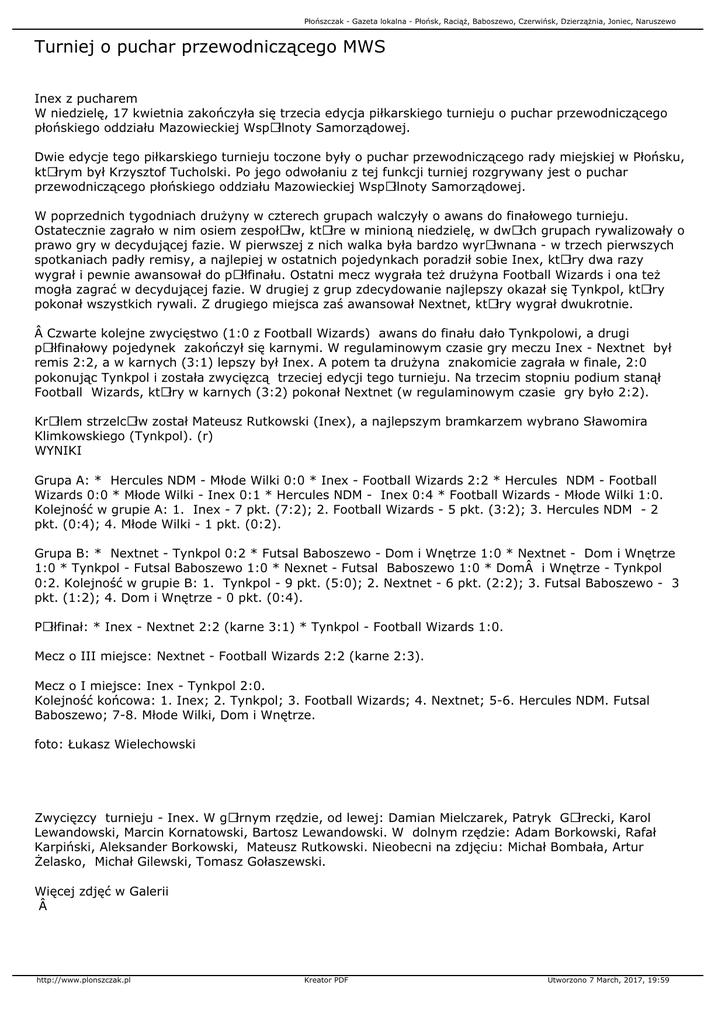 Płońszczak - Gazeta lokalna - Płońsk, Raciąż, Baboszewo, Czerwińsk, Dzierzążnia, Joniec, Naruszewo

Turniej o puchar przewodniczącego MWS

Inex z pucharem
W niedzielę, 17 kwietnia zakończyła się trzecia edycja piłkarskiego turnieju o puchar przewodniczącego płońskiego oddziału Mazowieckiej Wsp□lnoty Samorządowej.

Dwie edycje tego piłkarskiego turnieju toczone były o puchar przewodniczącego rady miejskiej w Płońsku, kt□rym był Krzysztof Tucholski. Po jego odwołaniu z tej funkcji turniej rozgrywany jest o puchar przewodniczącego płońskiego oddziału Mazowieckiej Wsp□lnoty Samorządowej.

W poprzednich tygodniach drużyny w czterech grupach walczyły o awans do finałowego turnieju. Ostatecznie zagrało w nim osiem zespoł□w, kt□re w minioną niedzielę, w dw□ch grupach rywalizowały o prawo gry w decydującej fazie. W pierwszej z nich walka była bardzo wyr□wnana - w trzech pierwszych spotkaniach padły remisy, a najlepiej w ostatnich pojedynkach poradził sobie Inex, kt□ry dwa razy wygrał i pewnie awansował do p□łfinału. Ostatni mecz wygrała też drużyna Football Wizards i ona też mogła zagrać w decydującej fazie. W drugiej z grup zdecydowanie najlepszy okazał się Tynkpol, kt□ry pokonał wszystkich rywali. Z drugiego miejsca zaś awansował Nextnet, kt□ry wygrał dwukrotnie.

Â Czwarte kolejne zwycięstwo (1:0 z Football Wizards) awans do finału dało Tynkpolowi, a drugi p□łfinałowy pojedynek zakończył się karnymi. W regulaminowym czasie gry meczu Inex - Nextnet był remis 2:2, a w karnych (3:1) lepszy był Inex. A potem ta drużyna znakomicie zagrała w finale, 2:0 pokonując Tynkpol i została zwycięzcą trzeciej edycji tego turnieju. Na trzecim stopniu podium stanął Football Wizards, kt□ry w karnych (3:2) pokonał Nextnet (w regulaminowym czasie gry było 2:2).

Kr□lem strzelc□w został Mateusz Rutkowski (Inex), a najlepszym bramkarzem wybrano Sławomira Klimkowskiego (Tynkpol). (r)
WYNIKI

Grupa A: * Hercules NDM - Młode Wilki 0:0 * Inex - Football Wizards 2:2 * Hercules NDM - Football Wizards 0:0 * Młode Wilki - Inex 0:1 * Hercules NDM - Inex 0:4 * Football Wizards - Młode Wilki 1:0. Kolejność w grupie A: 1. Inex - 7 pkt. (7:2); 2. Football Wizards - 5 pkt. (3:2); 3. Hercules NDM - 2 pkt. (0:4); 4. Młode Wilki - 1 pkt. (0:2).

Grupa B: * Nextnet - Tynkpol 0:2 * Futsal Baboszewo - Dom i Wnętrze 1:0 * Nextnet - Dom i Wnętrze 1:0 * Tynkpol - Futsal Baboszewo 1:0 * Nexnet - Futsal Baboszewo 1:0 * DomÂ i Wnętrze - Tynkpol 0:2. Kolejność w grupie B: 1. Tynkpol - 9 pkt. (5:0); 2. Nextnet - 6 pkt. (2:2); 3. Futsal Baboszewo - 3 pkt. (1:2); 4. Dom i Wnętrze - 0 pkt. (0:4).

P□łfinał: * Inex - Nextnet 2:2 (karne 3:1) * Tynkpol - Football Wizards 1:0.

Mecz o III miejsce: Nextnet - Football Wizards 2:2 (karne 2:3).

Mecz o I miejsce: Inex - Tynkpol 2:0.
Kolejność końcowa: 1. Inex; 2. Tynkpol; 3. Football Wizards; 4. Nextnet; 5-6. Hercules NDM. Futsal Baboszewo; 7-8. Młode Wilki, Dom i Wnętrze.

foto: Łukasz Wielechowski

Zwycięzcy turnieju - Inex. W g□rnym rzędzie, od lewej: Damian Mielczarek, Patryk G□recki, Karol Lewandowski, Marcin Kornatowski, Bartosz Lewandowski. W dolnym rzędzie: Adam Borkowski, Rafał Karpiński, Aleksander Borkowski, Mateusz Rutkowski. Nieobecni na zdjęciu: Michał Bombała, Artur Żelasko, Michał Gilewski, Tomasz Gołaszewski.

Więcej zdjęć w Galerii
Â

http://www.plonszczak.pl Kreator PDF Utworzono 7 March, 2017, 19:59